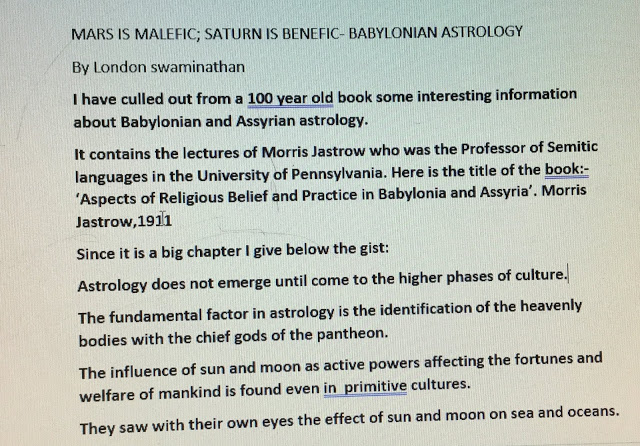 MARS IS MALEFIC; SATURN IS BENEFIC- BABYLONIAN ASTROLOGY

By London swaminathan

I have culled out from a 100 year old book some interesting information about Babylonian and Assyrian astrology.

It contains the lectures of Morris Jastrow who was the Professor of Semitic languages in the University of Pennsylvania. Here is the title of the book:- 'Aspects of Religious Belief and Practice in Babylonia and Assyria'. Morris Jastrow,1911

Since it is a big chapter I give below the gist:

Astrology does not emerge until come to the higher phases of culture.

The fundamental factor in astrology is the identification of the heavenly bodies with the chief gods of the pantheon.

The influence of sun and moon as active powers affecting the fortunes and welfare of mankind is found even in primitive cultures.

They saw with their own eyes the effect of sun and moon on sea and oceans.